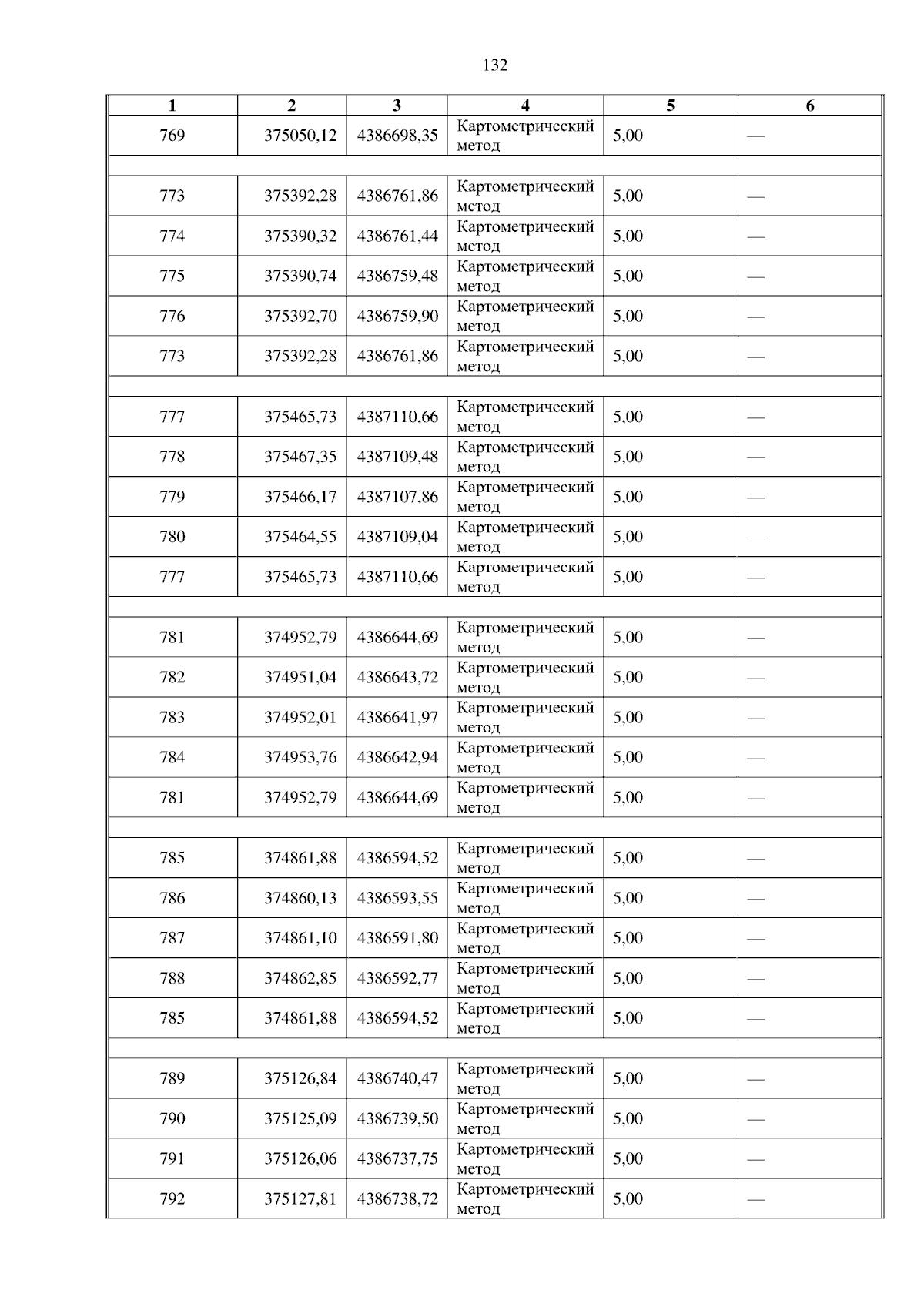 132

| 1 | 2 | 3 | 4 | 5 | 6 |
|---|---|---|---|---|---|
| 769 | 375050,12 | 4386698,35 | Картометрический метод | 5,00 | — |
| | | | | | |
| 773 | 375392,28 | 4386761,86 | Картометрический метод | 5,00 | — |
| 774 | 375390,32 | 4386761,44 | Картометрический метод | 5,00 | — |
| 775 | 375390,74 | 4386759,48 | Картометрический метод | 5,00 | — |
| 776 | 375392,70 | 4386759,90 | Картометрический метод | 5,00 | — |
| 773 | 375392,28 | 4386761,86 | Картометрический метод | 5,00 | — |
| | | | | | |
| 777 | 375465,73 | 4387110,66 | Картометрический метод | 5,00 | — |
| 778 | 375467,35 | 4387109,48 | Картометрический метод | 5,00 | — |
| 779 | 375466,17 | 4387107,86 | Картометрический метод | 5,00 | — |
| 780 | 375464,55 | 4387109,04 | Картометрический метод | 5,00 | — |
| 777 | 375465,73 | 4387110,66 | Картометрический метод | 5,00 | — |
| | | | | | |
| 781 | 374952,79 | 4386644,69 | Картометрический метод | 5,00 | — |
| 782 | 374951,04 | 4386643,72 | Картометрический метод | 5,00 | — |
| 783 | 374952,01 | 4386641,97 | Картометрический метод | 5,00 | — |
| 784 | 374953,76 | 4386642,94 | Картометрический метод | 5,00 | — |
| 781 | 374952,79 | 4386644,69 | Картометрический метод | 5,00 | — |
| | | | | | |
| 785 | 374861,88 | 4386594,52 | Картометрический метод | 5,00 | — |
| 786 | 374860,13 | 4386593,55 | Картометрический метод | 5,00 | — |
| 787 | 374861,10 | 4386591,80 | Картометрический метод | 5,00 | — |
| 788 | 374862,85 | 4386592,77 | Картометрический метод | 5,00 | — |
| 785 | 374861,88 | 4386594,52 | Картометрический метод | 5,00 | — |
| | | | | | |
| 789 | 375126,84 | 4386740,47 | Картометрический метод | 5,00 | — |
| 790 | 375125,09 | 4386739,50 | Картометрический метод | 5,00 | — |
| 791 | 375126,06 | 4386737,75 | Картометрический метод | 5,00 | — |
| 792 | 375127,81 | 4386738,72 | Картометрический метод | 5,00 | — |